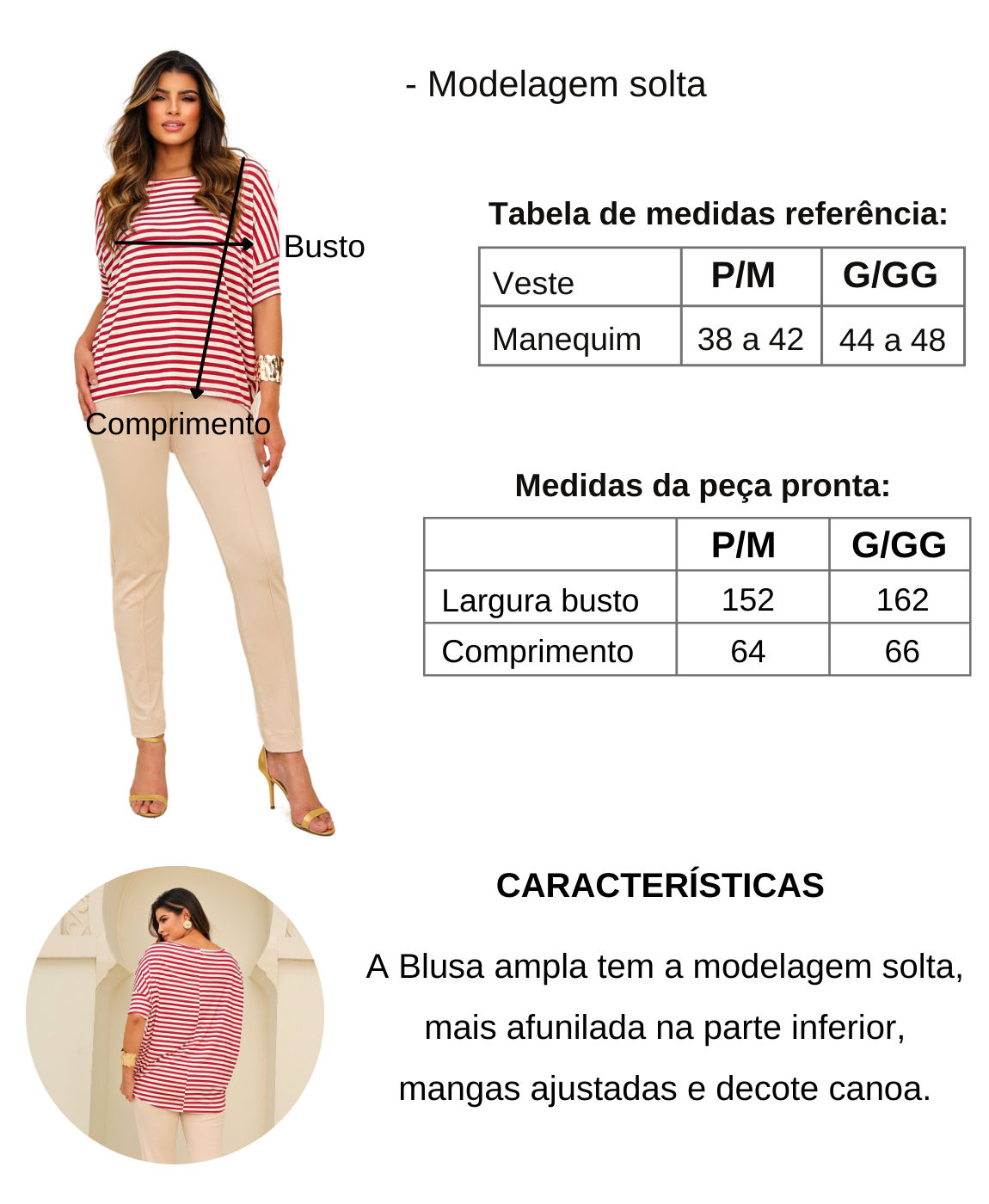 - Modelagem solta

Busto

Comprimento

Tabela de medidas referência:

| Veste | P/M | G/GG |
|---|---|---|
| Manequim | 38 a 42 | 44 a 48 |

Medidas da peça pronta:

| | P/M | G/GG |
|---|---|---|
| Largura busto | 152 | 162 |
| Comprimento | 64 | 66 |

CARACTERÍSTICAS

A Blusa ampla tem a modelagem solta, mais afunilada na parte inferior, mangas ajustadas e decote canoa.